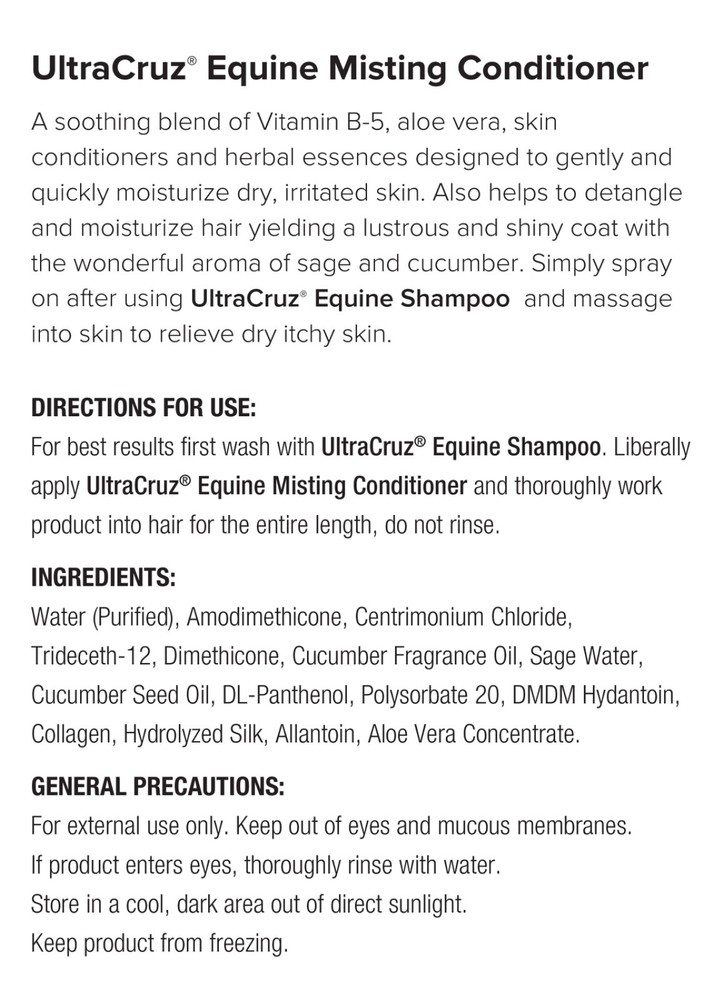 UltraCruz® Equine Misting Conditioner

A soothing blend of Vitamin B-5, aloe vera, skin conditioners and herbal essences designed to gently and quickly moisturize dry, irritated skin. Also helps to detangle and moisturize hair yielding a lustrous and shiny coat with the wonderful aroma of sage and cucumber. Simply spray on after using UltraCruz® Equine Shampoo and massage into skin to relieve dry itchy skin.

DIRECTIONS FOR USE:
For best results first wash with UltraCruz® Equine Shampoo. Liberally apply UltraCruz® Equine Misting Conditioner and thoroughly work product into hair for the entire length, do not rinse.

INGREDIENTS:
Water (Purified), Amodimethicone, Centrimonium Chloride, Trideceth-12, Dimethicone, Cucumber Fragrance Oil, Sage Water, Cucumber Seed Oil, DL-Panthenol, Polysorbate 20, DMDM Hydantoin, Collagen, Hydrolyzed Silk, Allantoin, Aloe Vera Concentrate.

GENERAL PRECAUTIONS:
For external use only. Keep out of eyes and mucous membranes.
If product enters eyes, thoroughly rinse with water.
Store in a cool, dark area out of direct sunlight.
Keep product from freezing.